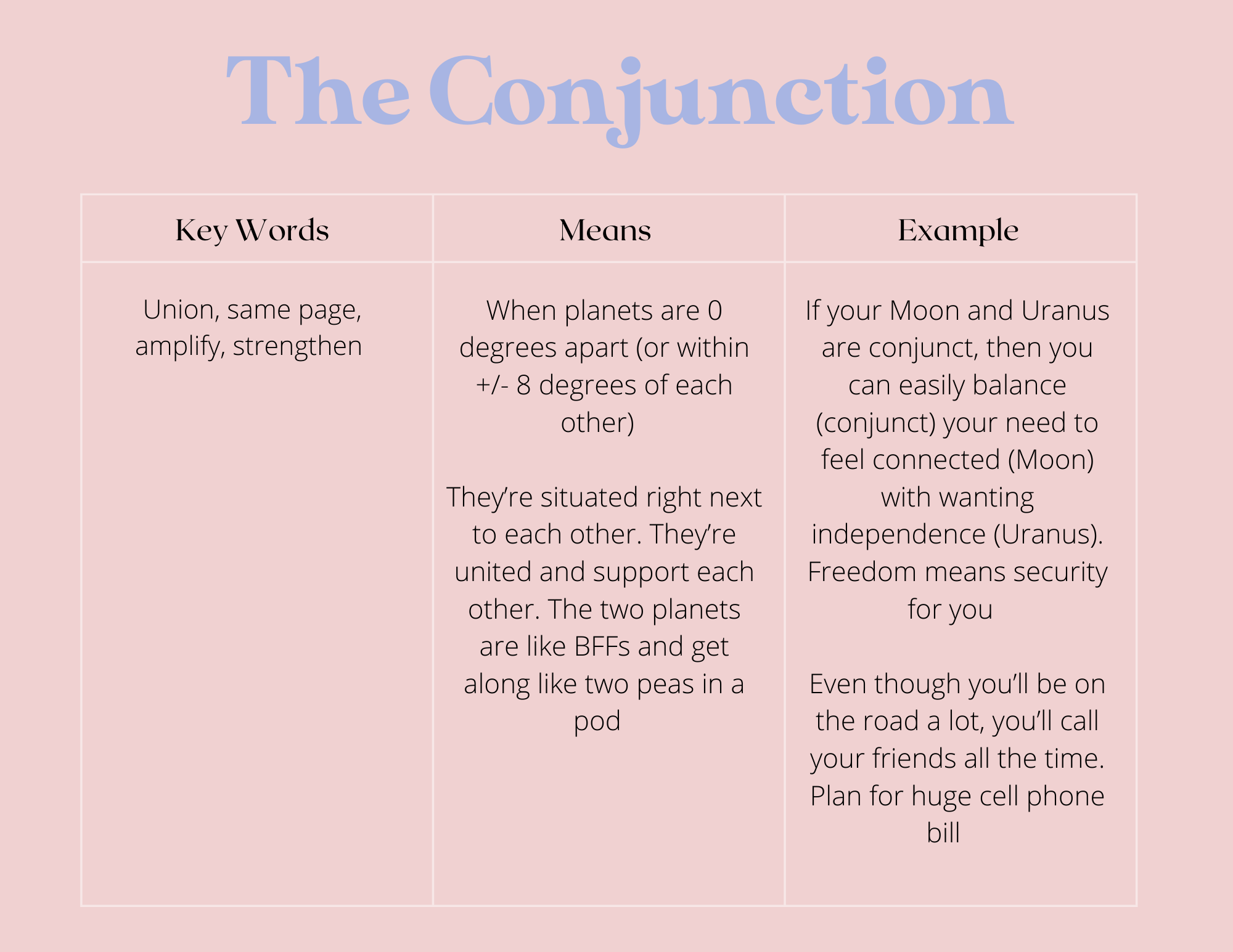 The Conjunction

| Key Words | Means | Example |
|---|---|---|
| Union, same page, amplify, strengthen | When planets are 0 degrees apart (or within +/- 8 degrees of each other)<br><br>They're situated right next to each other. They're united and support each other. The two planets are like BFFs and get along like two peas in a pod | If your Moon and Uranus are conjunct, then you can easily balance (conjunct) your need to feel connected (Moon) with wanting independence (Uranus). Freedom means security for you<br><br>Even though you'll be on the road a lot, you'll call your friends all the time. Plan for huge cell phone bill |